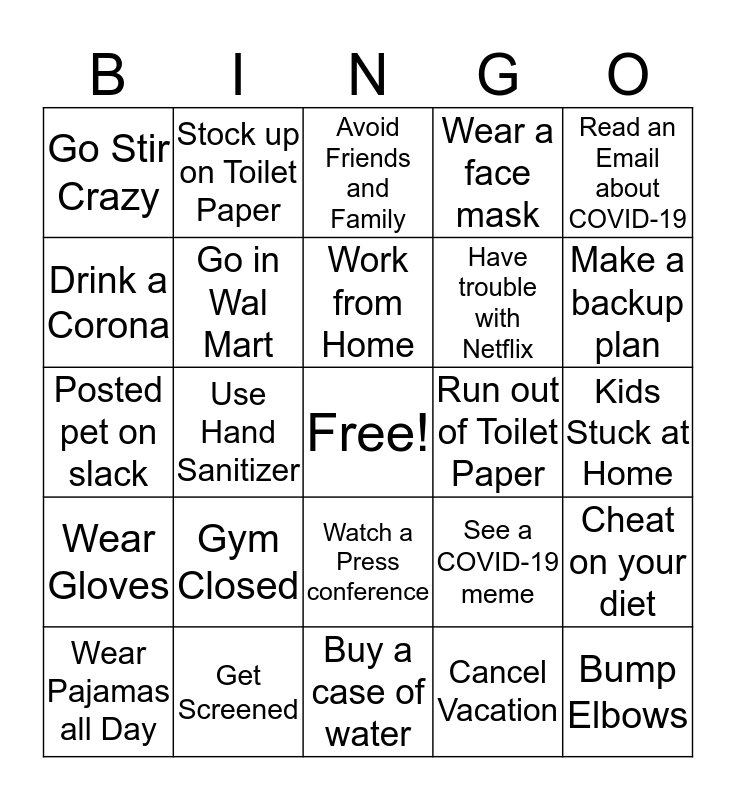 | B | I | N | G | O |
|---|---|---|---|---|
| Go Stir Crazy | Stock up on Toilet Paper | Avoid Friends and Family | Wear a face mask | Read an Email about COVID-19 |
| Drink a Corona | Go in Wal Mart | Work from Home | Have trouble with Netflix | Make a backup plan |
| Posted pet on slack | Use Hand Sanitizer | Free! | Run out of Toilet Paper | Kids Stuck at Home |
| Wear Gloves | Gym Closed | Watch a Press conference | See a COVID-19 meme | Cheat on your diet |
| Wear Pajamas all Day | Get Screened | Buy a case of water | Cancel Vacation | Bump Elbows |